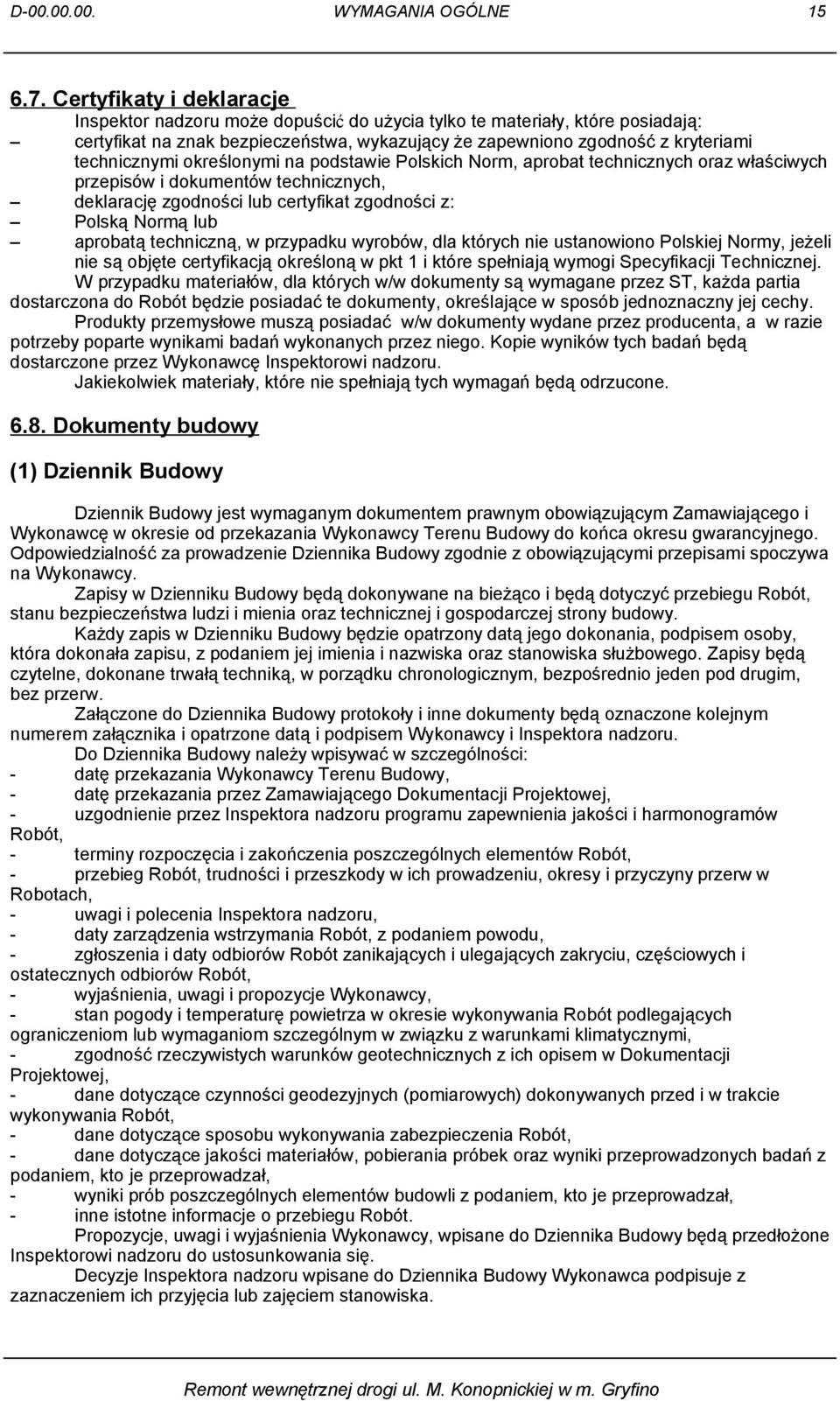 D-00.00.00. WYMAGANIA OGÓLNE 15

6.7. Certyfikaty i deklaracje

Inspektor nadzoru może dopuścić do użycia tylko te materiały, które posiadają:
– certyfikat na znak bezpieczeństwa, wykazujący że zapewniono zgodność z kryteriami technicznymi określonymi na podstawie Polskich Norm, aprobat technicznych oraz właściwych przepisów i dokumentów technicznych,
– deklarację zgodności lub certyfikat zgodności z:
– Polską Normą lub
– aprobatą techniczną, w przypadku wyrobów, dla których nie ustanowiono Polskiej Normy, jeżeli nie są objęte certyfikacją określoną w pkt 1 i które spełniają wymogi Specyfikacji Technicznej.

W przypadku materiałów, dla których w/w dokumenty są wymagane przez ST, każda partia dostarczona do Robót będzie posiadać te dokumenty, określające w sposób jednoznaczny jej cechy.

Produkty przemysłowe muszą posiadać w/w dokumenty wydane przez producenta, a w razie potrzeby poparte wynikami badań wykonanych przez niego. Kopie wyników tych badań będą dostarczone przez Wykonawcę Inspektorowi nadzoru.

Jakiekolwiek materiały, które nie spełniają tych wymagań będą odrzucone.

6.8. Dokumenty budowy

(1) Dziennik Budowy

Dziennik Budowy jest wymaganym dokumentem prawnym obowiązującym Zamawiającego i Wykonawcę w okresie od przekazania Wykonawcy Terenu Budowy do końca okresu gwarancyjnego. Odpowiedzialność za prowadzenie Dziennika Budowy zgodnie z obowiązującymi przepisami spoczywa na Wykonawcy.

Zapisy w Dzienniku Budowy będą dokonywane na bieżąco i będą dotyczyć przebiegu Robót, stanu bezpieczeństwa ludzi i mienia oraz technicznej i gospodarczej strony budowy.

Każdy zapis w Dzienniku Budowy będzie opatrzony datą jego dokonania, podpisem osoby, która dokonała zapisu, z podaniem jej imienia i nazwiska oraz stanowiska służbowego. Zapisy będą czytelne, dokonane trwałą techniką, w porządku chronologicznym, bezpośrednio jeden pod drugim, bez przerw.

Załączone do Dziennika Budowy protokoły i inne dokumenty będą oznaczone kolejnym numerem załącznika i opatrzone datą i podpisem Wykonawcy i Inspektora nadzoru.

Do Dziennika Budowy należy wpisywać w szczególności:
- datę przekazania Wykonawcy Terenu Budowy,
- datę przekazania przez Zamawiającego Dokumentacji Projektowej,
- uzgodnienie przez Inspektora nadzoru programu zapewnienia jakości i harmonogramów Robót,
- terminy rozpoczęcia i zakończenia poszczególnych elementów Robót,
- przebieg Robót, trudności i przeszkody w ich prowadzeniu, okresy i przyczyny przerw w Robotach,
- uwagi i polecenia Inspektora nadzoru,
- daty zarządzenia wstrzymania Robót, z podaniem powodu,
- zgłoszenia i daty odbiorów Robót zanikających i ulegających zakryciu, częściowych i ostatecznych odbiorów Robót,
- wyjaśnienia, uwagi i propozycje Wykonawcy,
- stan pogody i temperaturę powietrza w okresie wykonywania Robót podlegających ograniczeniom lub wymaganiom szczególnym w związku z warunkami klimatycznymi,
- zgodność rzeczywistych warunków geotechnicznych z ich opisem w Dokumentacji Projektowej,
- dane dotyczące czynności geodezyjnych (pomiarowych) dokonywanych przed i w trakcie wykonywania Robót,
- dane dotyczące sposobu wykonywania zabezpieczenia Robót,
- dane dotyczące jakości materiałów, pobierania próbek oraz wyniki przeprowadzonych badań z podaniem, kto je przeprowadzał,
- wyniki prób poszczególnych elementów budowli z podaniem, kto je przeprowadzał,
- inne istotne informacje o przebiegu Robót.

Propozycje, uwagi i wyjaśnienia Wykonawcy, wpisane do Dziennika Budowy będą przedłożone Inspektorowi nadzoru do ustosunkowania się.

Decyzje Inspektora nadzoru wpisane do Dziennika Budowy Wykonawca podpisuje z zaznaczeniem ich przyjęcia lub zajęciem stanowiska.

Remont wewnętrznej drogi ul. M. Konopnickiej w m. Gryfino